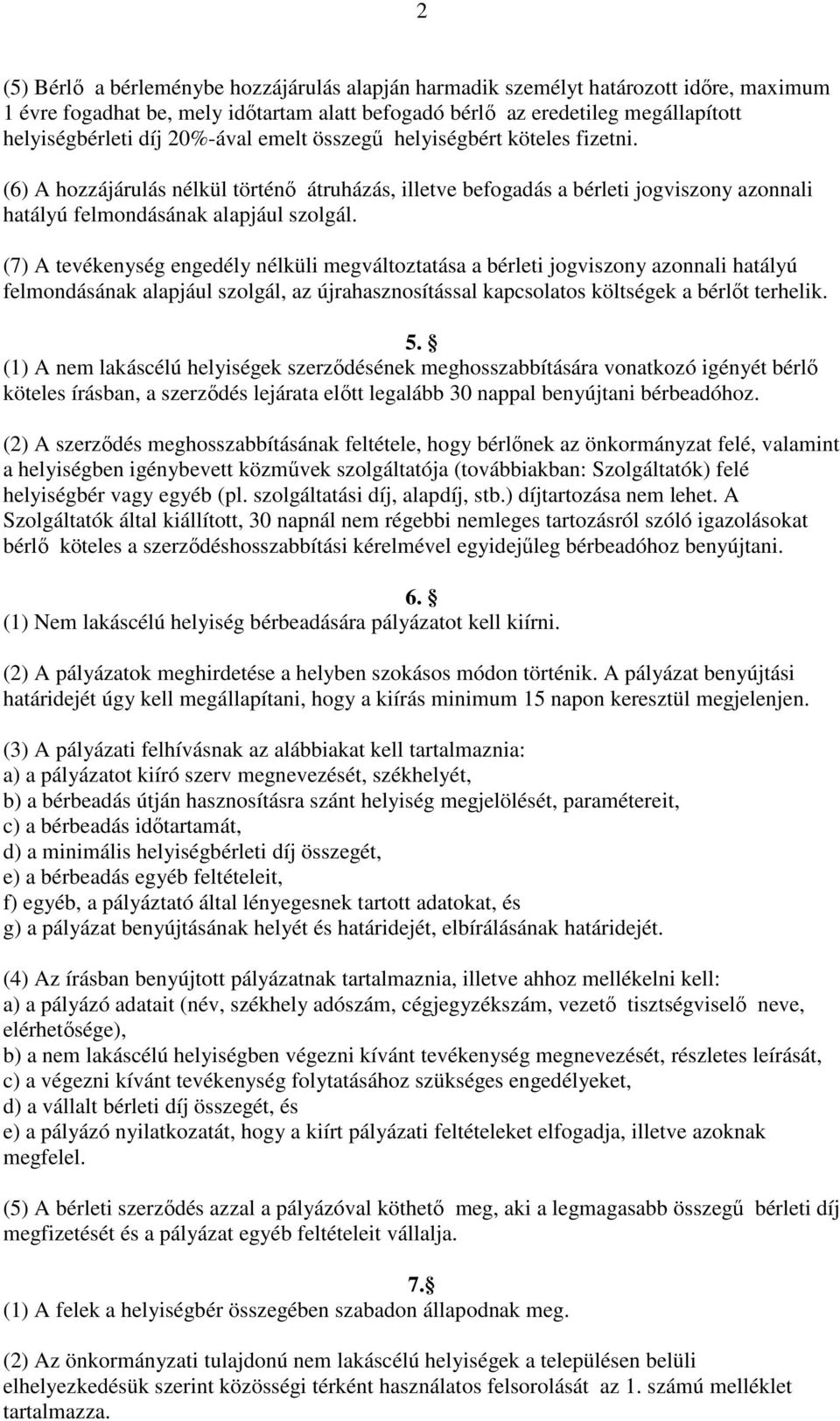 2

(5) Bérlő a bérleménybe hozzájárulás alapján harmadik személyt határozott időre, maximum 1 évre fogadhat be, mely időtartam alatt befogadó bérlő az eredetileg megállapított helyiségbérleti díj 20%-ával emelt összegű helyiségbért köteles fizetni.

(6) A hozzájárulás nélkül történő átruházás, illetve befogadás a bérleti jogviszony azonnali hatályú felmondásának alapjául szolgál.

(7) A tevékenység engedély nélküli megváltoztatása a bérleti jogviszony azonnali hatályú felmondásának alapjául szolgál, az újrahasznosítással kapcsolatos költségek a bérlőt terhelik.

5. §
(1) A nem lakáscélú helyiségek szerződésének meghosszabbítására vonatkozó igényét bérlő köteles írásban, a szerződés lejárata előtt legalább 30 nappal benyújtani bérbeadóhoz.

(2) A szerződés meghosszabbításának feltétele, hogy bérlőnek az önkormányzat felé, valamint a helyiségben igénybevett közművek szolgáltatója (továbbiakban: Szolgáltatók) felé helyiségbér vagy egyéb (pl. szolgáltatási díj, alapdíj, stb.) díjtartozása nem lehet. A Szolgáltatók által kiállított, 30 napnál nem régebbi nemleges tartozásról szóló igazolásokat bérlő köteles a szerződéshosszabbítási kérelmével egyidejűleg bérbeadóhoz benyújtani.

6. §
(1) Nem lakáscélú helyiség bérbeadására pályázatot kell kiírni.

(2) A pályázatok meghirdetése a helyben szokásos módon történik. A pályázat benyújtási határidejét úgy kell megállapítani, hogy a kiírás minimum 15 napon keresztül megjelenjen.

(3) A pályázati felhívásnak az alábbiakat kell tartalmaznia:
a) a pályázatot kiíró szerv megnevezését, székhelyét,
b) a bérbeadás útján hasznosításra szánt helyiség megjelölését, paramétereit,
c) a bérbeadás időtartamát,
d) a minimális helyiségbérleti díj összegét,
e) a bérbeadás egyéb feltételeit,
f) egyéb, a pályáztató által lényegesnek tartott adatokat, és
g) a pályázat benyújtásának helyét és határidejét, elbírálásának határidejét.

(4) Az írásban benyújtott pályázatnak tartalmaznia, illetve ahhoz mellékelni kell:
a) a pályázó adatait (név, székhely adószám, cégjegyzékszám, vezető tisztségviselő neve, elérhetősége),
b) a nem lakáscélú helyiségben végezni kívánt tevékenység megnevezését, részletes leírását,
c) a végezni kívánt tevékenység folytatásához szükséges engedélyeket,
d) a vállalt bérleti díj összegét, és
e) a pályázó nyilatkozatát, hogy a kiírt pályázati feltételeket elfogadja, illetve azoknak megfelel.

(5) A bérleti szerződés azzal a pályázóval köthető meg, aki a legmagasabb összegű bérleti díj megfizetését és a pályázat egyéb feltételeit vállalja.

7.§
(1) A felek a helyiségbér összegében szabadon állapodnak meg.

(2) Az önkormányzati tulajdonú nem lakáscélú helyiségek a településen belüli elhelyezkedésük szerint közösségi térként használatos felsorolását az 1. számú melléklet tartalmazza.